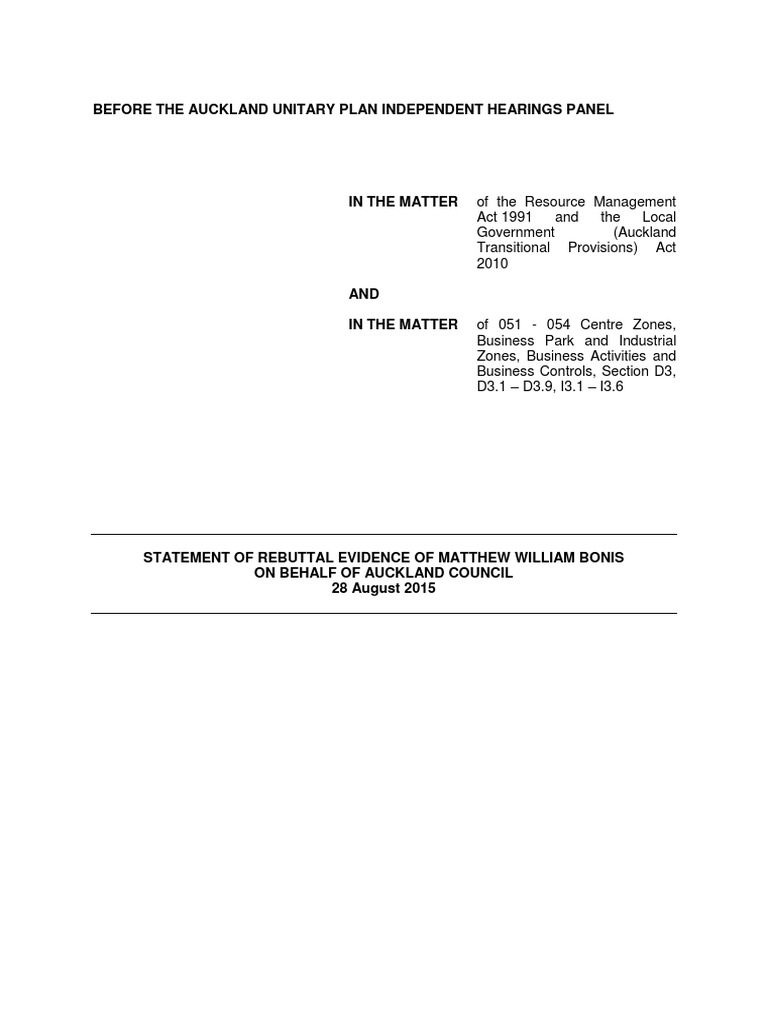 BEFORE THE AUCKLAND UNITARY PLAN INDEPENDENT HEARINGS PANEL

IN THE MATTER of the Resource Management Act 1991 and the Local Government (Auckland Transitional Provisions) Act 2010

AND

IN THE MATTER of 051 - 054 Centre Zones, Business Park and Industrial Zones, Business Activities and Business Controls, Section D3, D3.1 – D3.9, I3.1 – I3.6

STATEMENT OF REBUTTAL EVIDENCE OF MATTHEW WILLIAM BONIS ON BEHALF OF AUCKLAND COUNCIL
28 August 2015